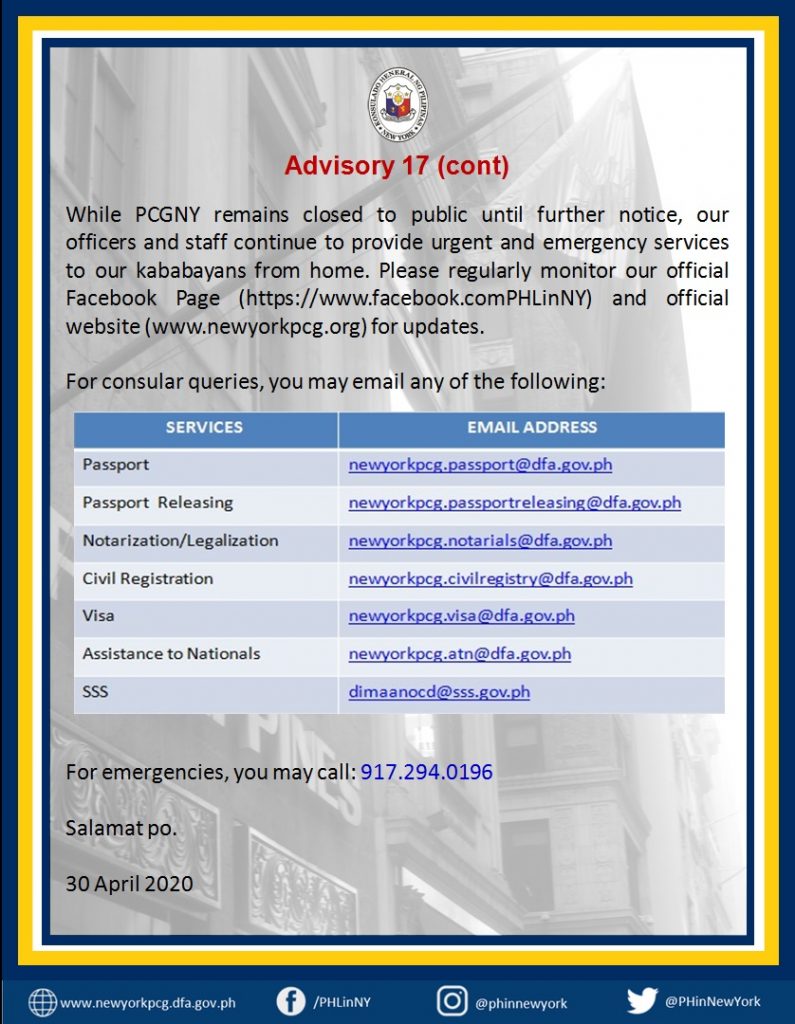 KONSULADO HENERAL NG PILIPINAS
NEW YORK

Advisory 17 (cont)

While PCGNY remains closed to public until further notice, our officers and staff continue to provide urgent and emergency services to our kababayans from home. Please regularly monitor our official Facebook Page (https://www.facebook.comPHLinNY) and official website (www.newyorkpcg.org) for updates.

For consular queries, you may email any of the following:

| SERVICES | EMAIL ADDRESS |
|---|---|
| Passport | newyorkpcg.passport@dfa.gov.ph |
| Passport Releasing | newyorkpcg.passportreleasing@dfa.gov.ph |
| Notarization/Legalization | newyorkpcg.notarials@dfa.gov.ph |
| Civil Registration | newyorkpcg.civilregistry@dfa.gov.ph |
| Visa | newyorkpcg.visa@dfa.gov.ph |
| Assistance to Nationals | newyorkpcg.atn@dfa.gov.ph |
| SSS | dimaanocd@sss.gov.ph |

For emergencies, you may call: 917.294.0196

Salamat po.

30 April 2020

www.newyorkpcg.dfa.gov.ph /PHLinNY @phinnewyork @PHinNewYork